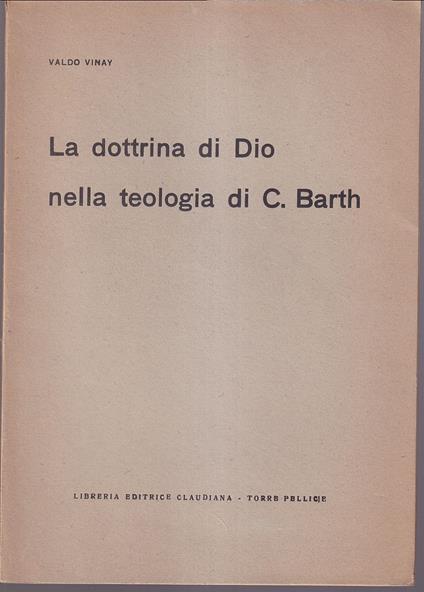 VALDO VINAY

La dottrina di Dio nella teologia di C. Barth

LIBRERIA EDITRICE CLAUDIANA - TORRE PELLICE